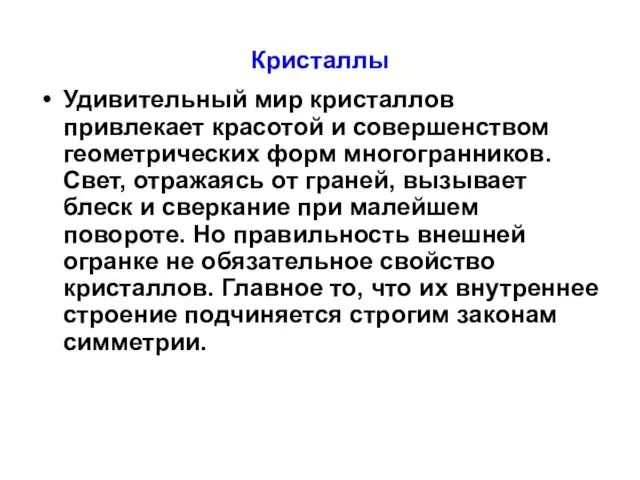 Кристаллы

• Удивительный мир кристаллов привлекает красотой и совершенством геометрических форм многогранников. Свет, отражаясь от граней, вызывает блеск и сверкание при малейшем повороте. Но правильность внешней огранке не обязательное свойство кристаллов. Главное то, что их внутреннее строение подчиняется строгим законам симметрии.